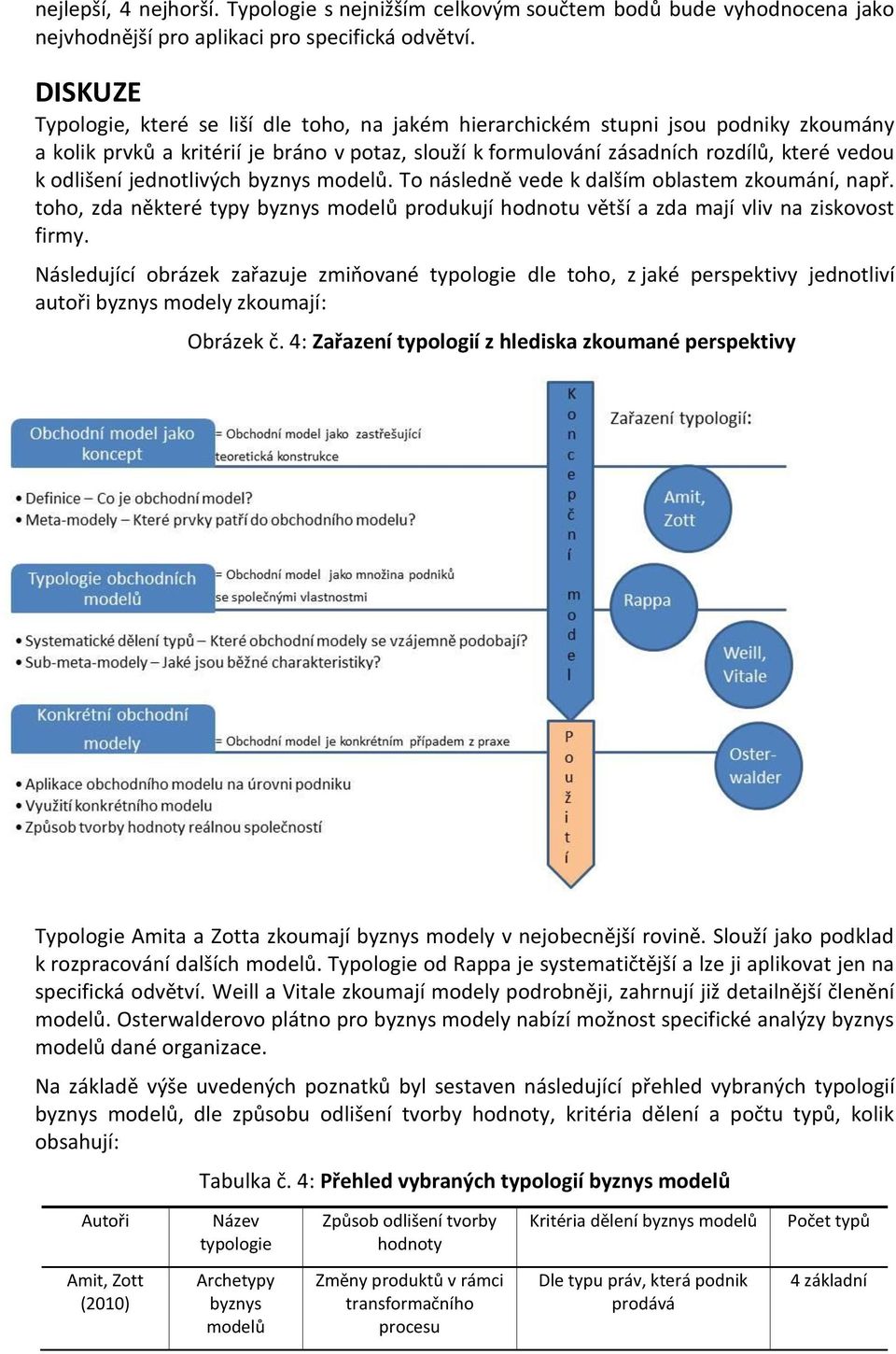 nejlepší, 4 nejhorší. Typologie s nejnižším celkovým součtem bodů bude vyhodnocena jako nejvhodnější pro aplikaci pro specifická odvětví.

DISKUZE

Typologie, které se liší dle toho, na jakém hierarchickém stupni jsou podniky zkoumány a kolik prvků a kritérií je bráno v potaz, slouží k formulování zásadních rozdílů, které vedou k odlišení jednotlivých byznys modelů. To následně vede k dalším oblastem zkoumání, např. toho, zda některé typy byznys modelů produkují hodnotu větší a zda mají vliv na ziskovost firmy.

Následující obrázek zařazuje zmiňované typologie dle toho, z jaké perspektivy jednotliví autoři byznys modely zkoumají:

Obrázek č. 4: Zařazení typologií z hlediska zkoumané perspektivy

Obchodní model jako koncept

= Obchodní model jako zastřešující teoretická konstrukce

• Definice – Co je obchodní model?
• Meta-modely – Které prvky patří do obchodního modelu?

Typologie obchodních modelů

= Obchodní model jako množina podniků se společnými vlastnostmi

• Systematické dělení typů – Které obchodní modely se vzájemně podobají?
• Sub-meta-modely – Jaké jsou běžné charakteristiky?

Konkrétní obchodní modely

= Obchodní model je konkrétním případem z praxe

• Aplikace obchodního modelu na úrovni podniku
• Využití konkrétního modelu
• Způsob tvorby hodnoty reálnou společností

Koncepční model

Použití

Zařazení typologií:

Amit, Zott

Rappa

Weill, Vitale

Osterwalder

Typologie Amita a Zotta zkoumají byznys modely v nejobecnější rovině. Slouží jako podklad k rozpracování dalších modelů. Typologie od Rappa je systematičtější a lze ji aplikovat jen na specifická odvětví. Weill a Vitale zkoumají modely podrobněji, zahrnují již detailnější členění modelů. Osterwalderovo plátno pro byznys modely nabízí možnost specifické analýzy byznys modelů dané organizace.

Na základě výše uvedených poznatků byl sestaven následující přehled vybraných typologií byznys modelů, dle způsobu odlišení tvorby hodnoty, kritéria dělení a počtu typů, kolik obsahují:

Tabulka č. 4: Přehled vybraných typologií byznys modelů

| Autoři | Název typologie | Způsob odlišení tvorby hodnoty | Kritéria dělení byznys modelů | Počet typů |
|---|---|---|---|---|
| Amit, Zott (2010) | Archetypy byznys modelů | Změny produktů v rámci transformačního procesu | Dle typu práv, která podnik prodává | 4 základní |